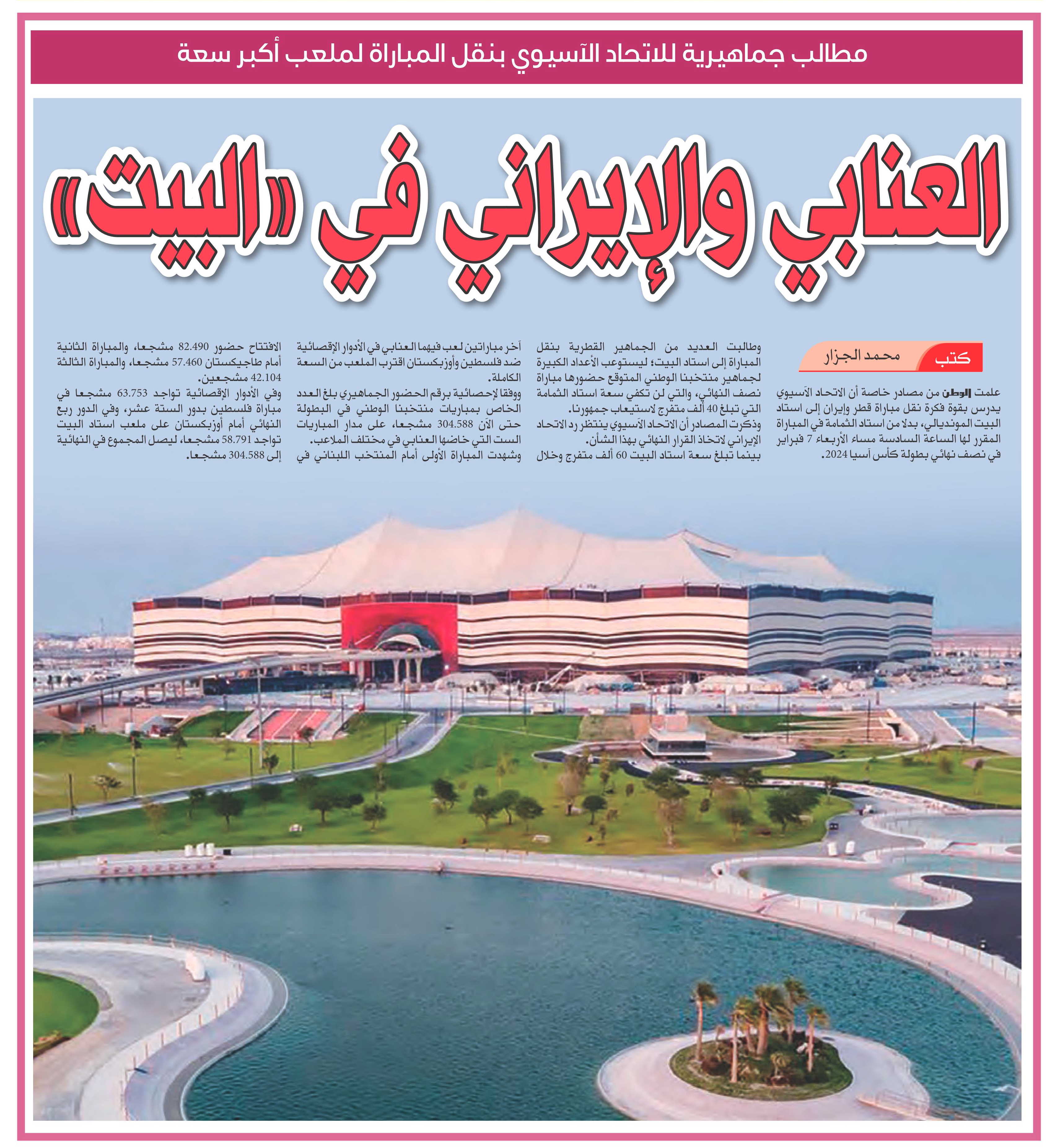 مطالب جماهيرية للاتحاد الآسيوي بنقل المباراة لملعب أكبر سعة

العنابي والإيراني في «البيت»

كتب محمد الجزار

علمت الوطن من مصادر خاصة أن الاتحاد الآسيوي يدرس بقوة فكرة نقل مباراة قطر وإيران إلى استاد البيت المونديالي، بدلا من استاد الثمامة في المباراة المقرر لها الساعة السادسة مساء الأربعاء 7 فبراير في نصف نهائي بطولة كأس آسيا 2024.

وطالبت العديد من الجماهير القطرية بنقل المباراة إلى استاد البيت؛ ليستوعب الأعداد الكبيرة لجماهير منتخبنا الوطني المتوقع حضورها مباراة نصف النهائي، والتي لن تكفي سعة استاد الثمامة التي تبلغ 40 ألف متفرج لاستيعاب جمهورنا.
وذكرت المصادر أن الاتحاد الآسيوي ينتظر رد الاتحاد الإيراني لاتخاذ القرار النهائي بهذا الشأن.
بينما تبلغ سعة استاد البيت 60 ألف متفرج وخلال

آخر مباراتين لعب فيهما العنابي في الأدوار الإقصائية ضد فلسطين وأوزبكستان اقترب الملعب من السعة الكاملة.
ووفقا لإحصائية برقم الحضور الجماهيري بلغ العدد الخاص بمباريات منتخبنا الوطني في البطولة حتى الآن 304.588 مشجعا، على مدار المباريات الست التي خاضها العنابي في مختلف الملاعب.
وشهدت المباراة الأولى أمام المنتخب اللبناني في

الافتتاح حضور 82.490 مشجعا، والمباراة الثانية أمام طاجيكستان 57.460 مشجعا، والمباراة الثالثة 42.104 مشجعين.
وفي الأدوار الإقصائية تواجد 63.753 مشجعا في مباراة فلسطين بدور الستة عشر، وفي الدور ربع النهائي أمام أوزبكستان على ملعب استاد البيت تواجد 58.791 مشجعا، ليصل المجموع في النهائية إلى 304.588 مشجعا.